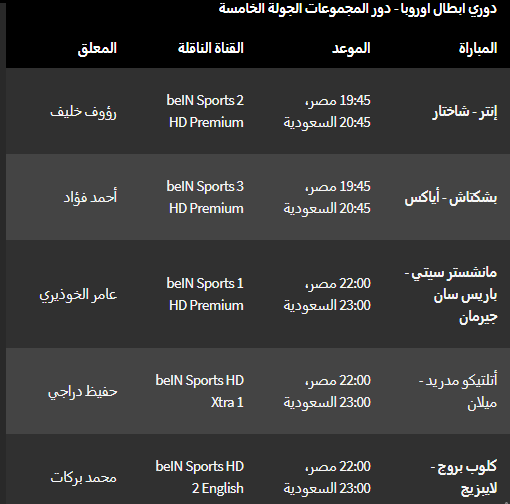 دوري ابطال اوروبا - دور المجموعات الجولة الخامسة

| المباراة | الموعد | القناة الناقلة | المعلق |
|---|---|---|---|
| إنتر - شاختار | 19:45 مصر، 20:45 السعودية | beIN Sports 2 HD Premium | رؤوف خليف |
| بشكتاش - أياكس | 19:45 مصر، 20:45 السعودية | beIN Sports 3 HD Premium | أحمد فؤاد |
| مانشستر سيتي - باريس سان جيرمان | 22:00 مصر، 23:00 السعودية | beIN Sports 1 HD Premium | عامر الخوذيري |
| أتلتيكو مدريد - ميلان | 22:00 مصر، 23:00 السعودية | beIN Sports HD Xtra 1 | حفيظ دراجي |
| كلوب بروج - لايبزيج | 22:00 مصر، 23:00 السعودية | beIN Sports HD 2 English | محمد بركات |